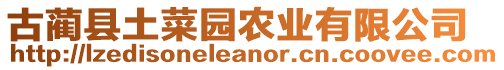 古蔺县土菜园农业有限公司
http://lzedisoneleanor.cn.coovee.com